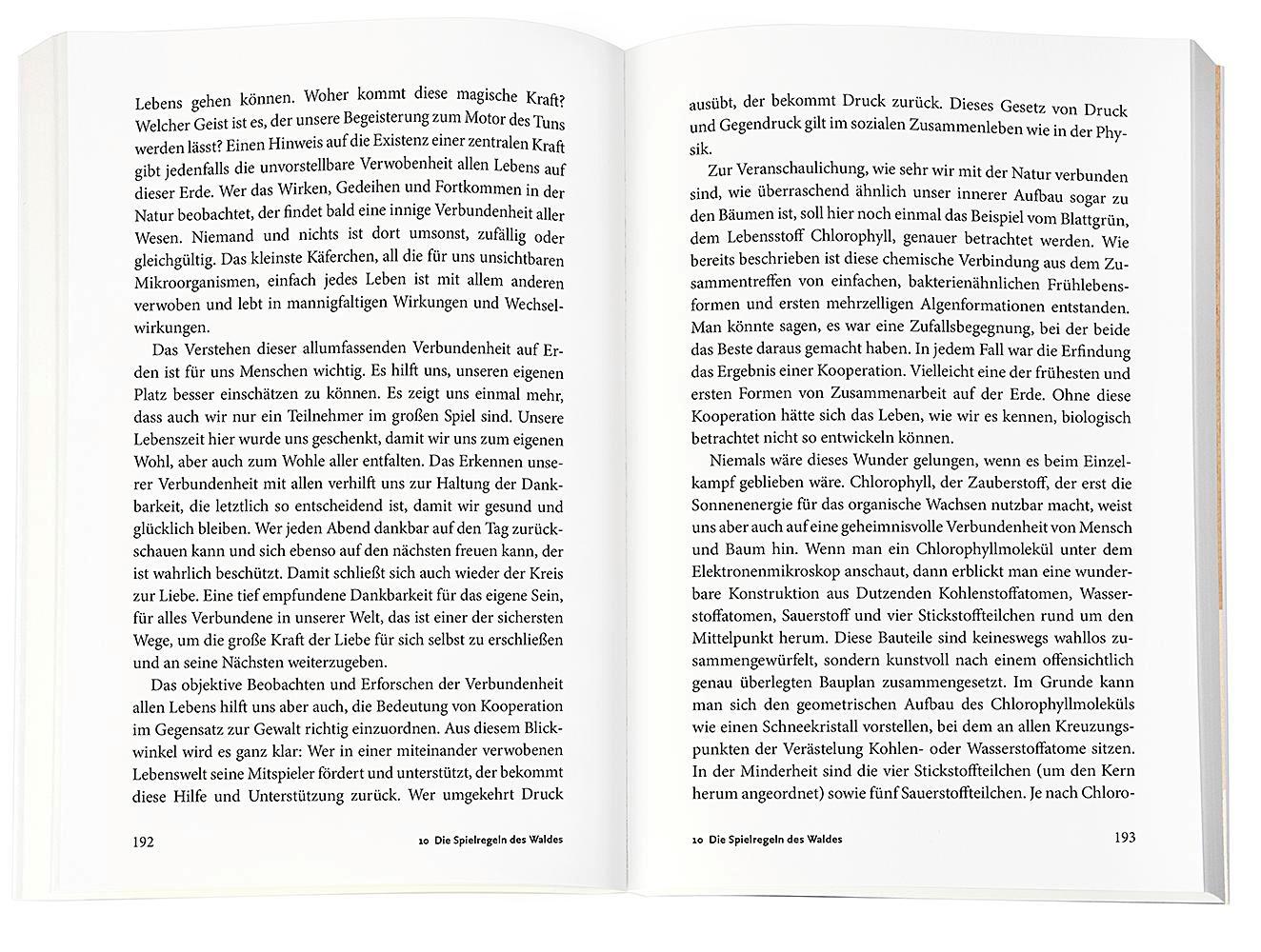 Lebens gehen können. Woher kommt diese magische Kraft? Welcher Geist ist es, der unsere Begeisterung zum Motor des Tuns werden lässt? Einen Hinweis auf die Existenz einer zentralen Kraft gibt jedenfalls die unvorstellbare Verwobenheit allen Lebens auf dieser Erde. Wer das Wirken, Gedeihen und Fortkommen in der Natur beobachtet, der findet bald eine innige Verbundenheit aller Wesen. Niemand und nichts ist dort umsonst, zufällig oder gleichgültig. Das kleinste Käferchen, all die für uns unsichtbaren Mikroorganismen, einfach jedes Leben ist mit allem anderen verwoben und lebt in mannigfaltigen Wirkungen und Wechselwirkungen.

Das Verstehen dieser allumfassenden Verbundenheit auf Erden ist für uns Menschen wichtig. Es hilft uns, unseren eigenen Platz besser einschätzen zu können. Es zeigt uns einmal mehr, dass auch wir nur ein Teilnehmer im großen Spiel sind. Unsere Lebenszeit hier wurde uns geschenkt, damit wir uns zum eigenen Wohl, aber auch zum Wohle aller entfalten. Das Erkennen unserer Verbundenheit mit allen verhilft uns zur Haltung der Dankbarkeit, die letztlich so entscheidend ist, damit wir gesund und glücklich bleiben. Wer jeden Abend dankbar auf den Tag zurückschauen kann und sich ebenso auf den nächsten freuen kann, der ist wahrlich beschützt. Damit schließt sich auch wieder der Kreis zur Liebe. Eine tief empfundene Dankbarkeit für das eigene Sein, für alles Verbundene in unserer Welt, das ist einer der sichersten Wege, um die große Kraft der Liebe für sich selbst zu erschließen und an seine Nächsten weiterzugeben.

Das objektive Beobachten und Erforschen der Verbundenheit allen Lebens hilft uns aber auch, die Bedeutung von Kooperation im Gegensatz zur Gewalt richtig einzuordnen. Aus diesem Blickwinkel wird es ganz klar: Wer in einer miteinander verwobenen Lebenswelt seine Mitspieler fördert und unterstützt, der bekommt diese Hilfe und Unterstützung zurück. Wer umgekehrt Druck

192 10 Die Spielregeln des Waldes

ausübt, der bekommt Druck zurück. Dieses Gesetz von Druck und Gegendruck gilt im sozialen Zusammenleben wie in der Physik.

Zur Veranschaulichung, wie sehr wir mit der Natur verbunden sind, wie überraschend ähnlich unser innerer Aufbau sogar zu den Bäumen ist, soll hier noch einmal das Beispiel vom Blattgrün, dem Lebensstoff Chlorophyll, genauer betrachtet werden. Wie bereits beschrieben ist diese chemische Verbindung aus dem Zusammentreffen von einfachen, bakterienähnlichen Frühlebensformen und ersten mehrzelligen Algenformationen entstanden. Man könnte sagen, es war eine Zufallsbegegnung, bei der beide das Beste daraus gemacht haben. In jedem Fall war die Erfindung das Ergebnis einer Kooperation. Vielleicht eine der frühesten und ersten Formen von Zusammenarbeit auf der Erde. Ohne diese Kooperation hätte sich das Leben, wie wir es kennen, biologisch betrachtet nicht so entwickeln können.

Niemals wäre dieses Wunder gelungen, wenn es beim Einzelkampf geblieben wäre. Chlorophyll, der Zauberstoff, der erst die Sonnenenergie für das organische Wachsen nutzbar macht, weist uns aber auch auf eine geheimnisvolle Verbundenheit von Mensch und Baum hin. Wenn man ein Chlorophyllmolekül unter dem Elektronenmikroskop anschaut, dann erblickt man eine wunderbare Konstruktion aus Dutzenden Kohlenstoffatomen, Wasserstoffatomen, Sauerstoff und vier Stickstoffteilchen rund um den Mittelpunkt herum. Diese Bauteile sind keineswegs wahllos zusammengewürfelt, sondern kunstvoll nach einem offensichtlich genau überlegten Bauplan zusammengesetzt. Im Grunde kann man sich den geometrischen Aufbau des Chlorophyllmoleküls wie einen Schneekristall vorstellen, bei dem an allen Kreuzungspunkten der Verästelung Kohlen- oder Wasserstoffatome sitzen. In der Minderheit sind die vier Stickstoffteilchen (um den Kern herum angeordnet) sowie fünf Sauerstoffteilchen. Je nach Chloro-

10 Die Spielregeln des Waldes 193